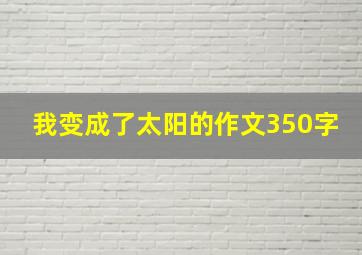 我变成了太阳的作文350字